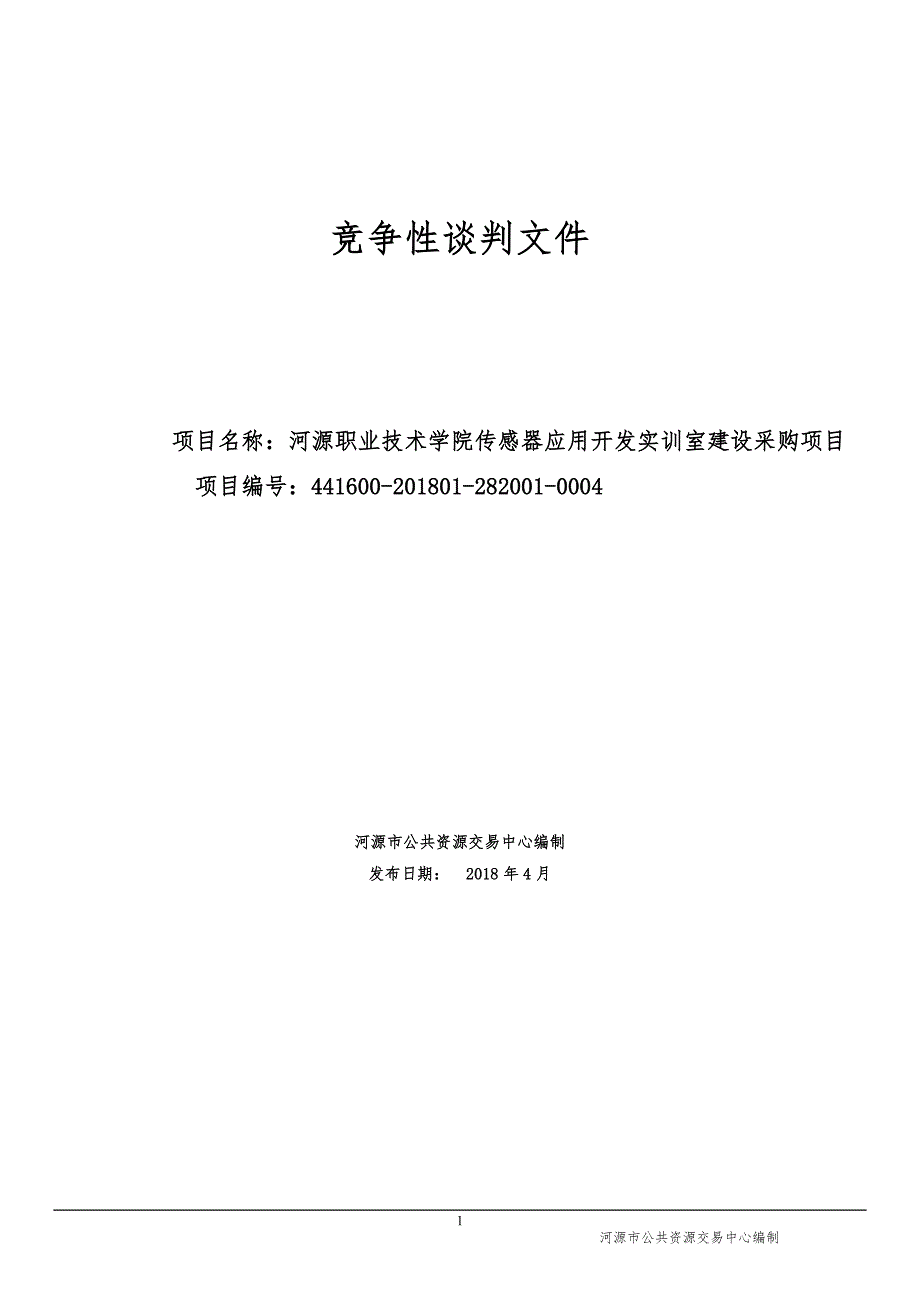 竞争性谈判文件

项目名称：河源职业技术学院传感器应用开发实训室建设采购项目

项目编号：441600-201801-282001-0004

河源市公共资源交易中心编制

发布日期： 2018 年 4 月

1

河源市公共资源交易中心编制